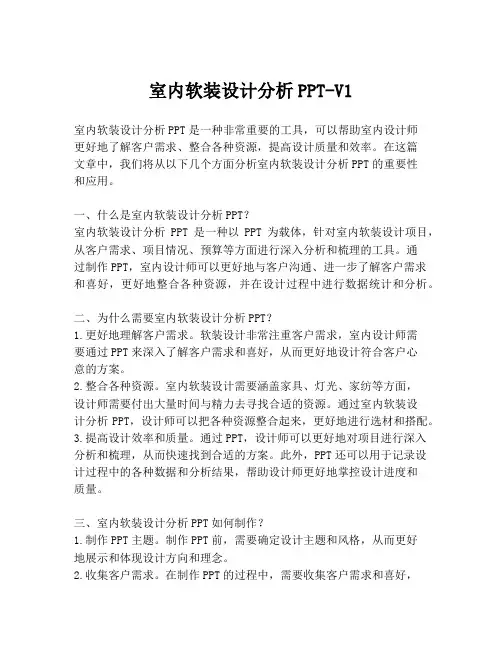 室内软装设计分析PPT-V1

室内软装设计分析PPT是一种非常重要的工具，可以帮助室内设计师更好地了解客户需求、整合各种资源，提高设计质量和效率。在这篇文章中，我们将从以下几个方面分析室内软装设计分析PPT的重要性和应用。

一、什么是室内软装设计分析PPT?
室内软装设计分析 PPT 是一种以 PPT 为载体，针对室内软装设计项目，从客户需求、项目情况、预算等方面进行深入分析和梳理的工具。通过制作PPT，室内设计师可以更好地与客户沟通、进一步了解客户需求和喜好，更好地整合各种资源，并在设计过程中进行数据统计和分析。

二、为什么需要室内软装设计分析PPT?
1.更好地理解客户需求。软装设计非常注重客户需求，室内设计师需要通过PPT来深入了解客户需求和喜好，从而更好地设计符合客户心意的方案。
2.整合各种资源。室内软装设计需要涵盖家具、灯光、家纺等方面，设计师需要付出大量时间与精力去寻找合适的资源。通过室内软装设计分析PPT，设计师可以把各种资源整合起来，更好地进行选材和搭配。
3.提高设计效率和质量。通过PPT，设计师可以更好地对项目进行深入分析和梳理，从而快速找到合适的方案。此外，PPT还可以用于记录设计过程中的各种数据和分析结果，帮助设计师更好地掌控设计进度和质量。

三、室内软装设计分析PPT如何制作?
1.制作PPT主题。制作PPT前，需要确定设计主题和风格，从而更好地展示和体现设计方向和理念。
2.收集客户需求。在制作PPT的过程中，需要收集客户需求和喜好，